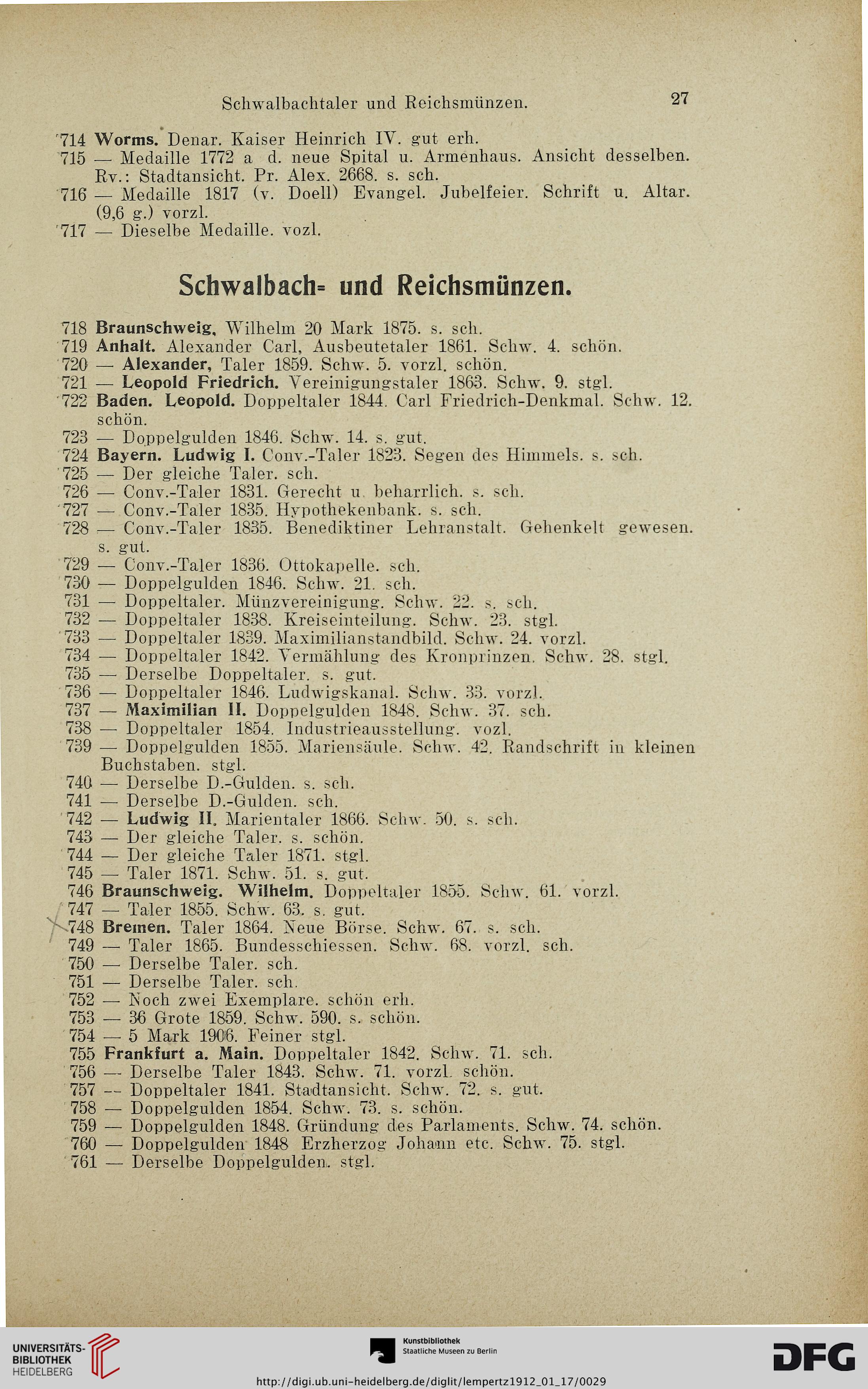 Schwalbachtaler und Reichsmünzen. 27

714 Worms. Denar. Kaiser Heinrich IV. gut erh.
715 — Medaille 1772 a d. neue Spital u. Armenhaus. Ansicht desselben. Rv.: Stadtansicht. Pr. Alex. 2668. s. sch.
716 — Medaille 1817 (v. Doell) Evangel. Jubelfeier. Schrift u. Altar. (9,6 g.) vorzl.
717 — Dieselbe Medaille. vozl.

Schwalbach= und Reichsmünzen.

718 Braunschweig, Wilhelm 20 Mark 1875. s. sch.
719 Anhalt. Alexander Carl, Ausbeutetaler 1861. Schw. 4. schön.
720 — Alexander, Taler 1859. Schw. 5. vorzl. schön.
721 — Leopold Friedrich. Vereinigungstaler 1863. Schw. 9. stgl.
722 Baden. Leopold. Doppeltaler 1844. Carl Friedrich-Denkmal. Schw. 12. schön.
723 — Doppelgulden 1846. Schw. 14. s. gut.
724 Bayern. Ludwig I. Conv.-Taler 1823. Segen des Himmels. s. sch.
725 — Der gleiche Taler. sch.
726 — Conv.-Taler 1831. Gerecht u. beharrlich. s. sch.
727 — Conv.-Taler 1835. Hypothekenbank. s. sch.
728 — Conv.-Taler 1835. Benediktiner Lehranstalt. Gehenkelt gewesen. s. gut.
729 — Conv.-Taler 1836. Ottokapelle. sch.
730 — Doppelgulden 1846. Schw. 21. sch.
731 — Doppeltaler. Münzvereinigung. Schw. 22. s. sch.
732 — Doppeltaler 1838. Kreiseinteilung. Schw. 23. stgl.
733 — Doppeltaler 1839. Maximilianstandbild. Schw. 24. vorzl.
734 — Doppeltaler 1842. Vermählung des Kronprinzen. Schw. 28. stgl.
735 — Derselbe Doppeltaler. s. gut.
736 — Doppeltaler 1846. Ludwigskanal. Schw. 33. vorzl.
737 — Maximilian II. Doppelgulden 1848. Schw. 37. sch.
738 — Doppeltaler 1854. Industrieausstellung. vozl.
739 — Doppelgulden 1855. Mariensäule. Schw. 42. Randschrift in kleinen Buchstaben. stgl.
740 — Derselbe D.-Gulden. s. sch.
741 — Derselbe D.-Gulden. sch.
742 — Ludwig II. Marientaler 1866. Schw. 50. s. sch.
743 — Der gleiche Taler. s. schön.
744 — Der gleiche Taler 1871. stgl.
745 — Taler 1871. Schw. 51. s. gut.
746 Braunschweig. Wilhelm. Doppeltaler 1855. Schw. 61. vorzl.
747 — Taler 1855. Schw. 63. s. gut.
748 Bremen. Taler 1864. Neue Börse. Schw. 67. s. sch.
749 — Taler 1865. Bundesschiessen. Schw. 68. vorzl. sch.
750 — Derselbe Taler. sch.
751 — Derselbe Taler. sch.
752 — Noch zwei Exemplare. schön erh.
753 — 36 Grote 1859. Schw. 590. s. schön.
754 — 5 Mark 1906. Feiner stgl.
755 Frankfurt a. Main. Doppeltaler 1842. Schw. 71. sch.
756 — Derselbe Taler 1843. Schw. 71. vorzl. schön.
757 — Doppeltaler 1841. Stadtansicht. Schw. 72. s. gut.
758 — Doppelgulden 1854. Schw. 73. s. schön.
759 — Doppelgulden 1848. Gründung des Parlaments. Schw. 74. schön.
760 — Doppelgulden 1848 Erzherzog Johann etc. Schw. 75. stgl.
761 — Derselbe Doppelgulden. stgl.

UNIVERSITÄTS-BIBLIOTHEK HEIDELBERG
Kunstbibliothek Staatliche Museen zu Berlin
DFG
http://digi.ub.uni-heidelberg.de/diglit/lempertz1912_01_17/0029